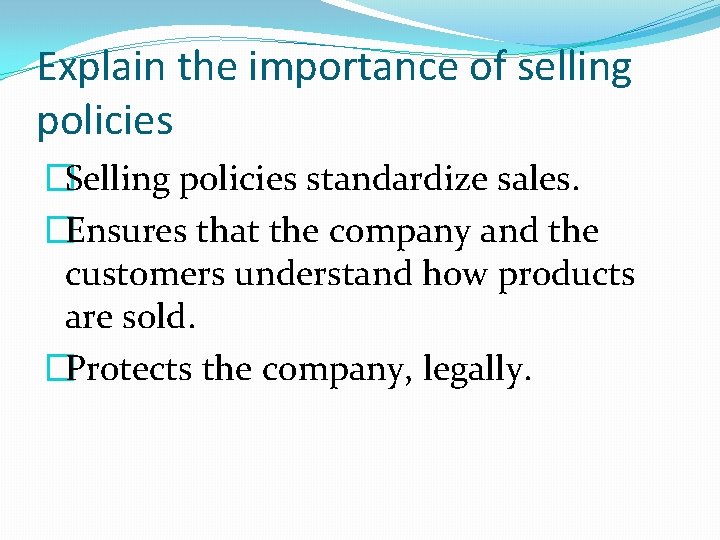 Explain the importance of selling policies

Selling policies standardize sales.

Ensures that the company and the customers understand how products are sold.

Protects the company, legally.